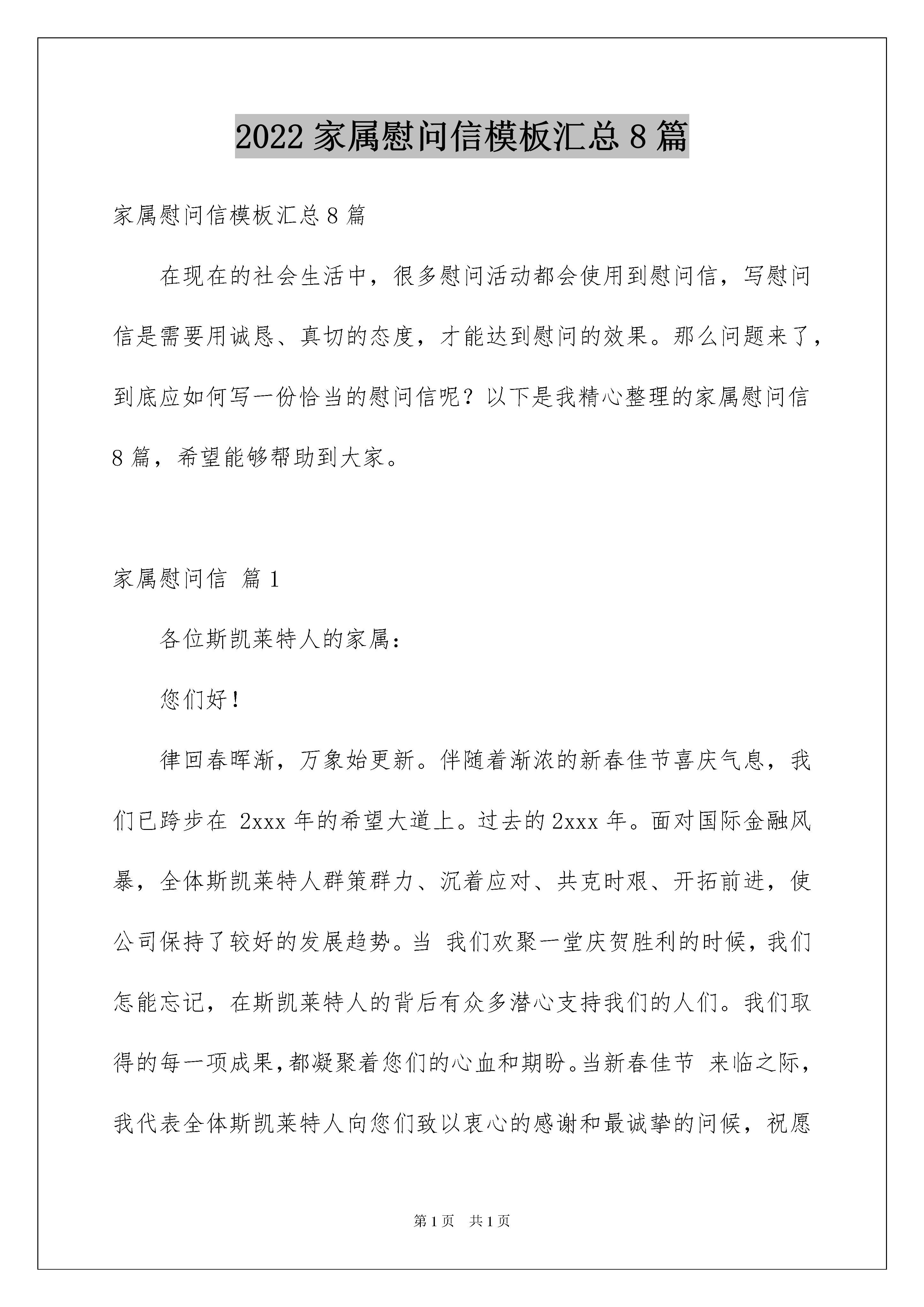 2022 家属慰问信模板汇总 8 篇

家属慰问信模板汇总 8 篇

在现在的社会生活中，很多慰问活动都会使用到慰问信，写慰问信是需要用诚恳、真切的态度，才能达到慰问的效果。那么问题来了，到底应如何写一份恰当的慰问信呢？以下是我精心整理的家属慰问信 8 篇，希望能够帮助到大家。

家属慰问信 篇 1

各位斯凯莱特人的家属：

您们好！

律回春晖渐，万象始更新。伴随着渐浓的新春佳节喜庆气息，我们已跨步在 2xxx 年的希望大道上。过去的 2xxx 年。面对国际金融风暴，全体斯凯莱特人群策群力、沉着应对、共克时艰、开拓前进，使公司保持了较好的发展趋势。当 我们欢聚一堂庆贺胜利的时候，我们怎能忘记，在斯凯莱特人的背后有众多潜心支持我们的人们。我们取得的每一项成果，都凝聚着您们的心血和期盼。当新春佳节 来临之际，我代表全体斯凯莱特人向您们致以衷心的感谢和最诚挚的问候，祝愿

第 1 页 共 1 页